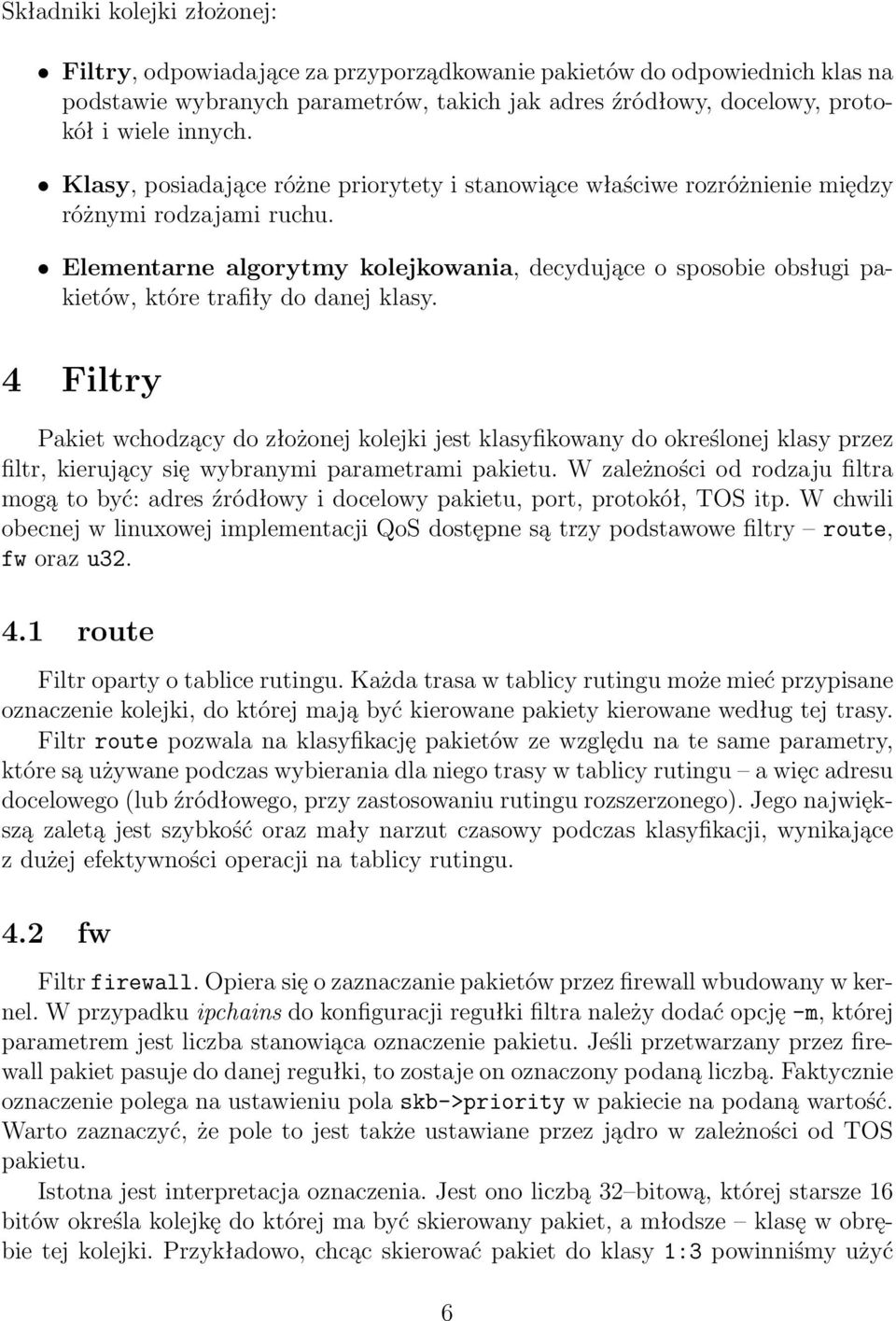 Składniki kolejki złożonej:

• Filtry, odpowiadające za przyporządkowanie pakietów do odpowiednich klas na podstawie wybranych parametrów, takich jak adres źródłowy, docelowy, protokół i wiele innych.

• Klasy, posiadające różne priorytety i stanowiące właściwe rozróżnienie między różnymi rodzajami ruchu.

• Elementarne algorytmy kolejkowania, decydujące o sposobie obsługi pakietów, które trafiły do danej klasy.

4 Filtry

Pakiet wchodzący do złożonej kolejki jest klasyfikowany do określonej klasy przez filtr, kierujący się wybranymi parametrami pakietu. W zależności od rodzaju filtra mogą to być: adres źródłowy i docelowy pakietu, port, protokół, TOS itp. W chwili obecnej w linuxowej implementacji QoS dostępne są trzy podstawowe filtry – route, fw oraz u32.

4.1 route

Filtr oparty o tablice rutingu. Każda trasa w tablicy rutingu może mieć przypisane oznaczenie kolejki, do której mają być kierowane pakiety kierowane według tej trasy. Filtr route pozwala na klasyfikację pakietów ze względu na te same parametry, które są używane podczas wybierania dla niego trasy w tablicy rutingu – a więc adresu docelowego (lub źródłowego, przy zastosowaniu rutingu rozszerzonego). Jego największą zaletą jest szybkość oraz mały narzut czasowy podczas klasyfikacji, wynikające z dużej efektywności operacji na tablicy rutingu.

4.2 fw

Filtr firewall. Opiera się o zaznaczanie pakietów przez firewall wbudowany w kernel. W przypadku ipchains do konfiguracji regułki filtra należy dodać opcję -m, której parametrem jest liczba stanowiąca oznaczenie pakietu. Jeśli przetwarzany przez firewall pakiet pasuje do danej regułki, to zostaje on oznaczony podaną liczbą. Faktycznie oznaczenie polega na ustawieniu pola skb->priority w pakiecie na podaną wartość. Warto zaznaczyć, że pole to jest także ustawiane przez jądro w zależności od TOS pakietu.

Istotna jest interpretacja oznaczenia. Jest ono liczbą 32–bitową, której starsze 16 bitów określa kolejkę do której ma być skierowany pakiet, a młodsze – klasę w obrębie tej kolejki. Przykładowo, chcąc skierować pakiet do klasy 1:3 powinniśmy użyć

6